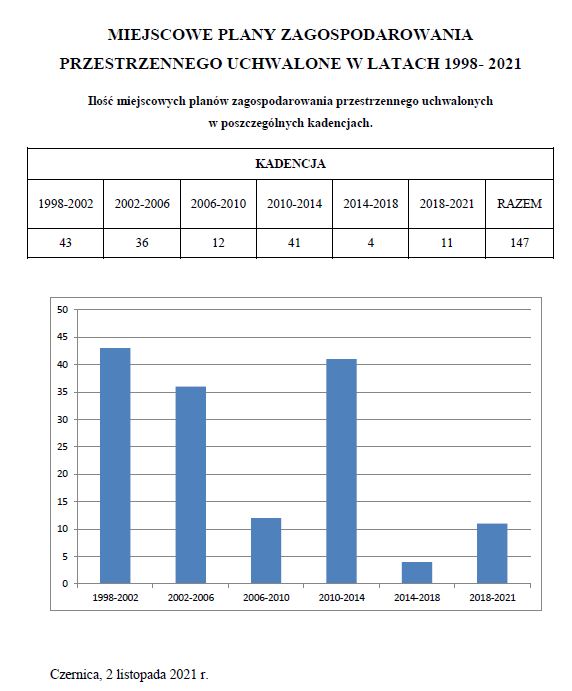 MIEJSCOWE PLANY ZAGOSPODAROWANIA PRZESTRZENNEGO UCHWALONE W LATACH 1998- 2021

Ilość miejscowych planów zagospodarowania przestrzennego uchwalonych w poszczególnych kadencjach.

| KADENCJA | | | | | | |
|---|---|---|---|---|---|---|
| 1998-2002 | 2002-2006 | 2006-2010 | 2010-2014 | 2014-2018 | 2018-2021 | RAZEM |
| 43 | 36 | 12 | 41 | 4 | 11 | 147 |

50
45
40
35
30
25
20
15
10
5
0
1998-2002
2002-2006
2006-2010
2010-2014
2014-2018
2018-2021

Czernica, 2 listopada 2021 r.